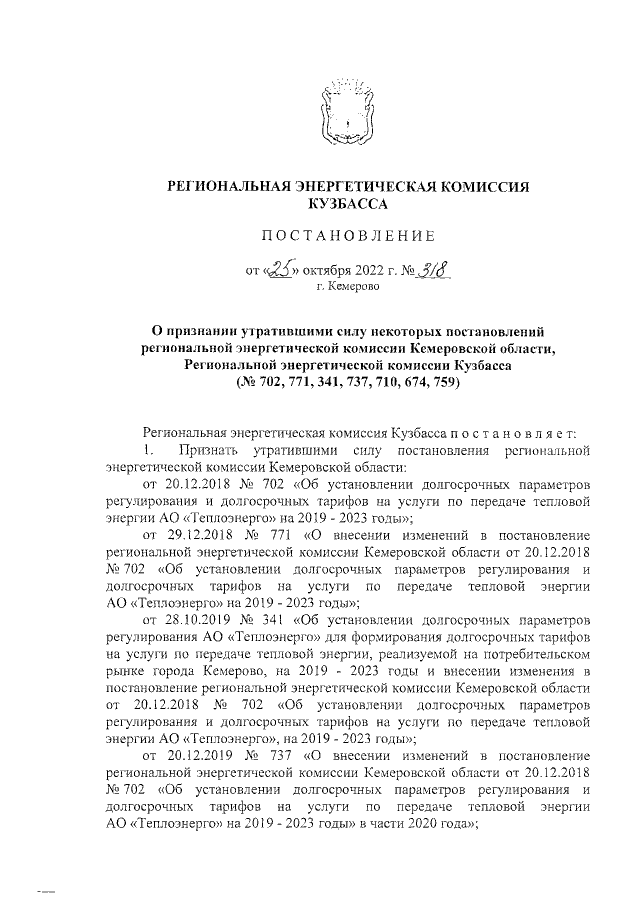 РЕГИОНАЛЬНАЯ ЭНЕРГЕТИЧЕСКАЯ КОМИССИЯ КУЗБАССА

ПОСТАНОВЛЕНИЕ

от «25» октября 2022 г. № 318
г. Кемерово

О признании утратившими силу некоторых постановлений региональной энергетической комиссии Кемеровской области, Региональной энергетической комиссии Кузбасса (№ 702, 771, 341, 737, 710, 674, 759)

Региональная энергетическая комиссия Кузбасса постановляет:

1. Признать утратившими силу постановления региональной энергетической комиссии Кемеровской области:

от 20.12.2018 № 702 «Об установлении долгосрочных параметров регулирования и долгосрочных тарифов на услуги по передаче тепловой энергии АО «Теплоэнерго» на 2019 - 2023 годы»;

от 29.12.2018 № 771 «О внесении изменений в постановление региональной энергетической комиссии Кемеровской области от 20.12.2018 № 702 «Об установлении долгосрочных параметров регулирования и долгосрочных тарифов на услуги по передаче тепловой энергии АО «Теплоэнерго» на 2019 - 2023 годы»;

от 28.10.2019 № 341 «Об установлении долгосрочных параметров регулирования АО «Теплоэнерго» для формирования долгосрочных тарифов на услуги по передаче тепловой энергии, реализуемой на потребительском рынке города Кемерово, на 2019 - 2023 годы и внесении изменения в постановление региональной энергетической комиссии Кемеровской области от 20.12.2018 № 702 «Об установлении долгосрочных параметров регулирования и долгосрочных тарифов на услуги по передаче тепловой энергии АО «Теплоэнерго», на 2019 - 2023 годы»;

от 20.12.2019 № 737 «О внесении изменений в постановление региональной энергетической комиссии Кемеровской области от 20.12.2018 № 702 «Об установлении долгосрочных параметров регулирования и долгосрочных тарифов на услуги по передаче тепловой энергии АО «Теплоэнерго» на 2019 - 2023 годы» в части 2020 года»;